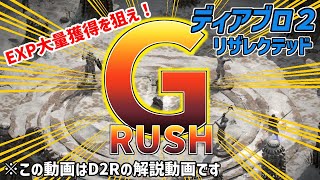 EXP大量獲得を狙え！

ディアブロ2
リザレクテッド

G
RUSH

※この動画はD2Rの解説動画です